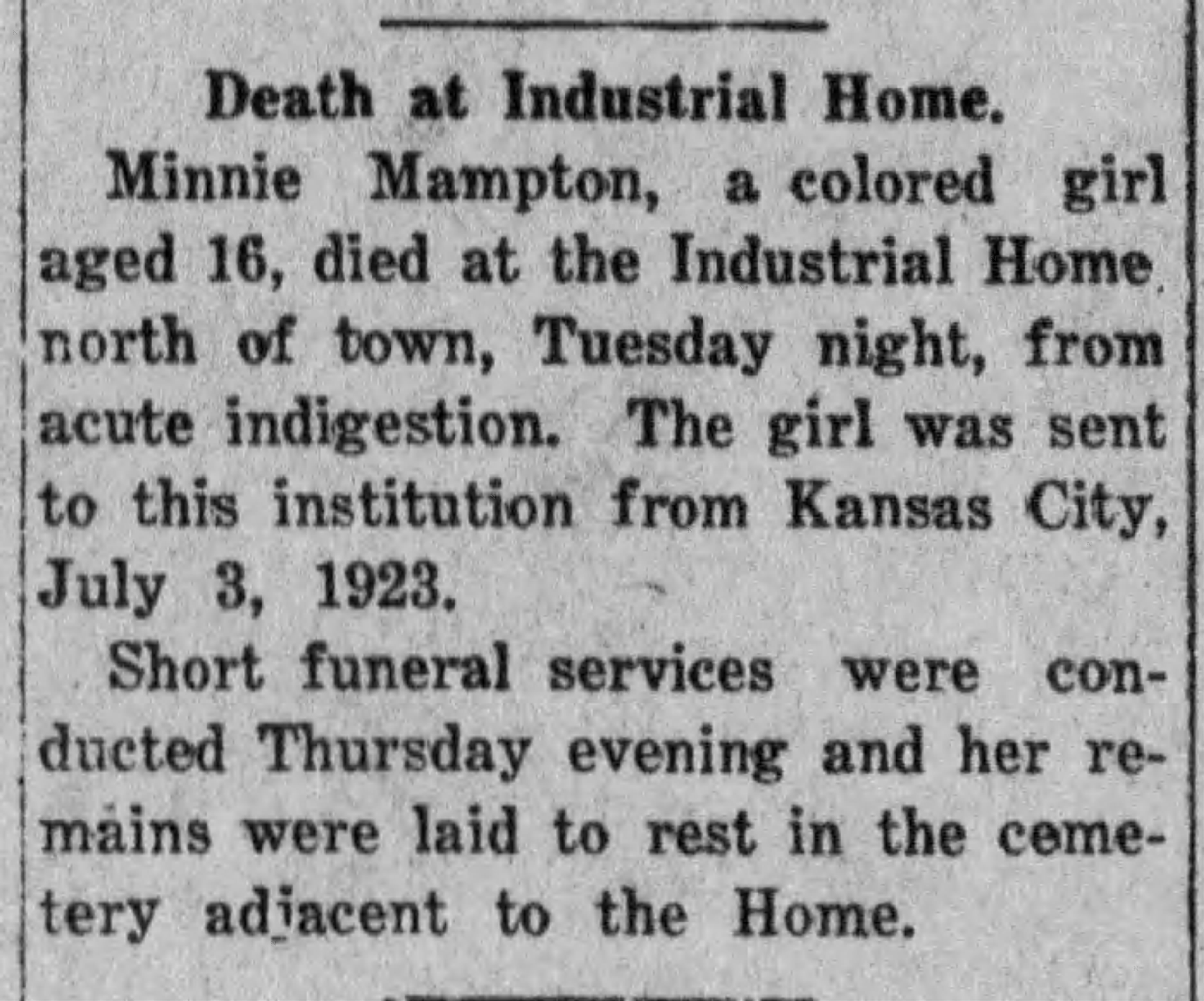 Death at Industrial Home.

Minnie Mampton, a colored girl aged 16, died at the Industrial Home north of town, Tuesday night, from acute indigestion. The girl was sent to this institution from Kansas City, July 3, 1923.

Short funeral services were conducted Thursday evening and her remains were laid to rest in the cemetery adjacent to the Home.